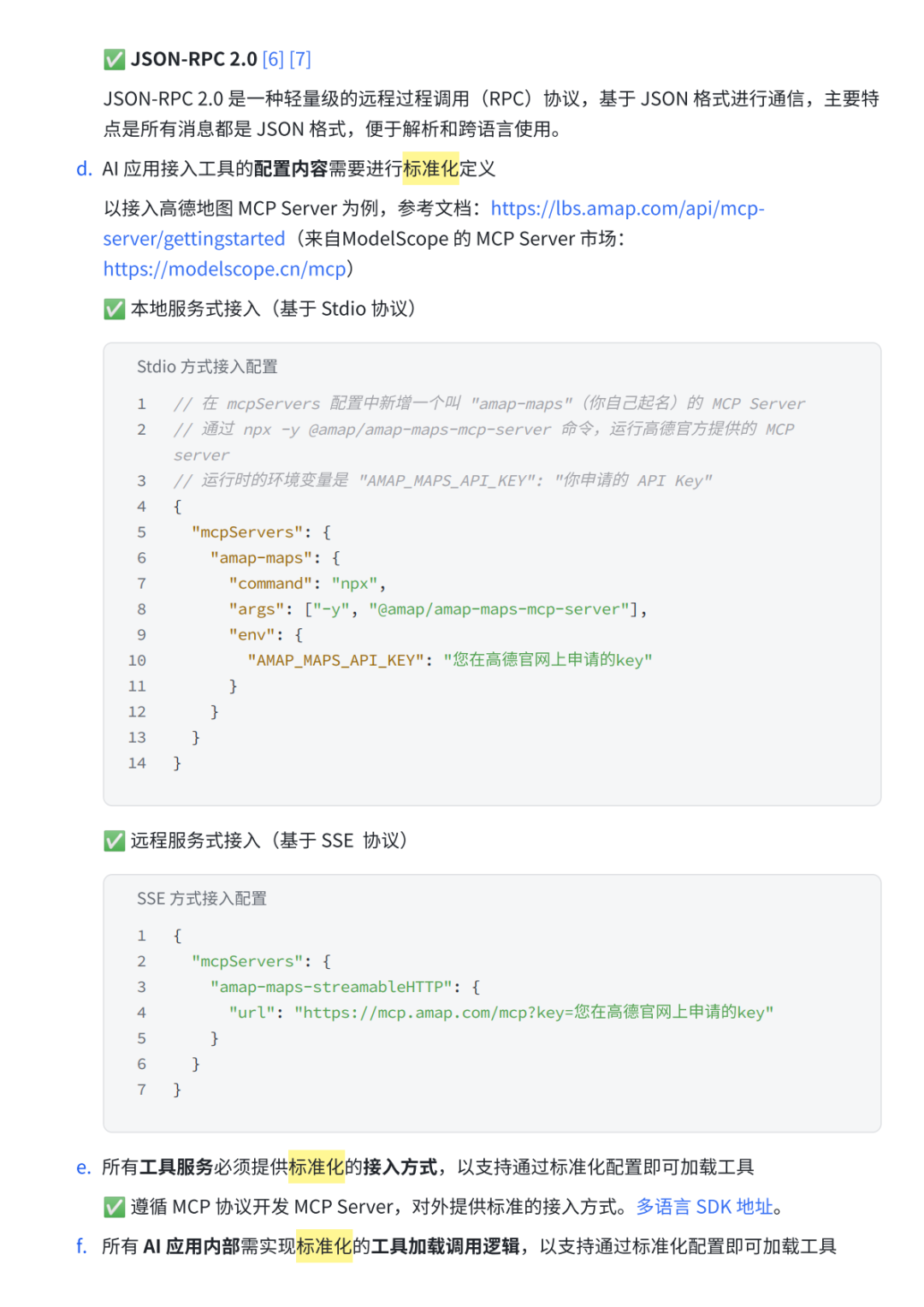 ✅ JSON-RPC 2.0 [6] [7]

JSON-RPC 2.0 是一种轻量级的远程过程调用（RPC）协议，基于 JSON 格式进行通信，主要特点是所有消息都是 JSON 格式，便于解析和跨语言使用。

d. AI 应用接入工具的配置内容需要进行标准化定义

以接入高德地图 MCP Server 为例，参考文档：https://lbs.amap.com/api/mcp-server/gettingstarted（来自ModelScope 的 MCP Server 市场：https://modelscope.cn/mcp）

✅ 本地服务式接入（基于 Stdio 协议）

Stdio 方式接入配置

1 // 在 mcpServers 配置中新增一个叫 "amap-maps"（你自己起名）的 MCP Server
2 // 通过 npx -y @amap/amap-maps-mcp-server 命令，运行高德官方提供的 MCP server
3 // 运行时的环境变量是 "AMAP_MAPS_API_KEY": "你申请的 API Key"
4 {
5 "mcpServers": {
6 "amap-maps": {
7 "command": "npx",
8 "args": ["-y", "@amap/amap-maps-mcp-server"],
9 "env": {
10 "AMAP_MAPS_API_KEY": "您在高德官网上申请的key"
11 }
12 }
13 }
14 }

✅ 远程服务式接入（基于 SSE 协议）

SSE 方式接入配置

1 {
2 "mcpServers": {
3 "amap-maps-streamableHTTP": {
4 "url": "https://mcp.amap.com/mcp?key=您在高德官网上申请的key"
5 }
6 }
7 }

e. 所有工具服务必须提供标准化的接入方式，以支持通过标准化配置即可加载工具

✅ 遵循 MCP 协议开发 MCP Server，对外提供标准的接入方式。多语言 SDK 地址。

f. 所有 AI 应用内部需实现标准化的工具加载调用逻辑，以支持通过标准化配置即可加载工具